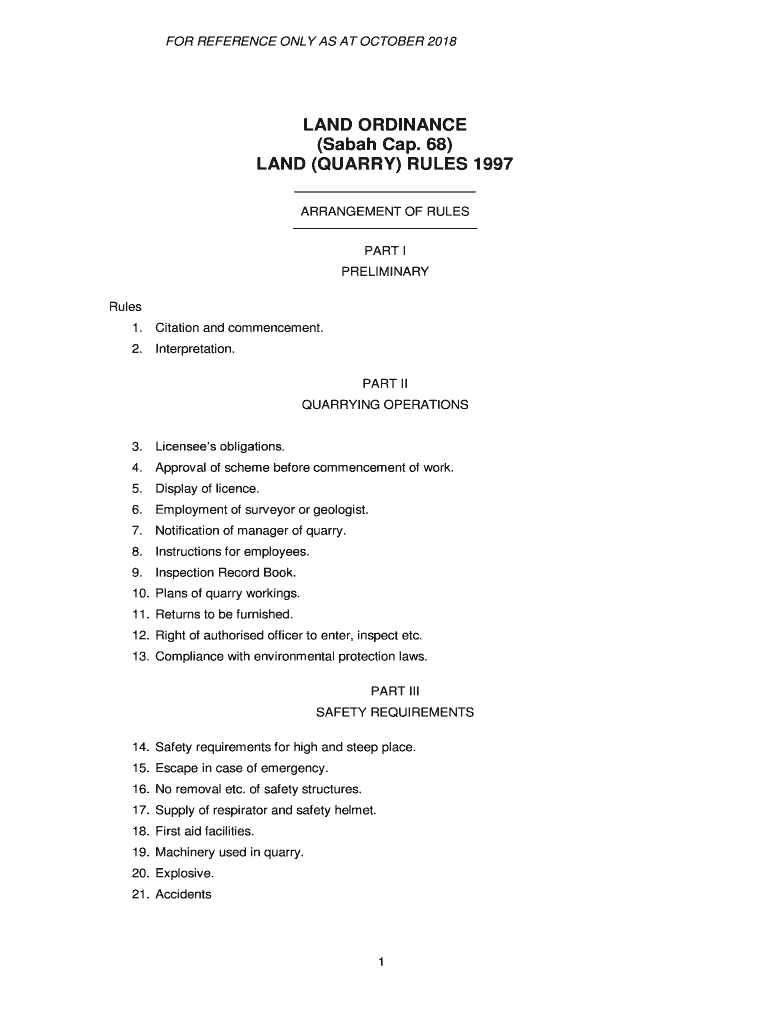 FOR REFERENCE ONLY AS AT OCTOBER 2018

LAND ORDINANCE
(Sabah Cap. 68)
LAND (QUARRY) RULES 1997

ARRANGEMENT OF RULES

PART I
PRELIMINARY

Rules
1. Citation and commencement.
2. Interpretation.

PART II
QUARRYING OPERATIONS

3. Licensee's obligations.
4. Approval of scheme before commencement of work.
5. Display of licence.
6. Employment of surveyor or geologist.
7. Notification of manager of quarry.
8. Instructions for employees.
9. Inspection Record Book.
10. Plans of quarry workings.
11. Returns to be furnished.
12. Right of authorised officer to enter, inspect etc.
13. Compliance with environmental protection laws.

PART III
SAFETY REQUIREMENTS

14. Safety requirements for high and steep place.
15. Escape in case of emergency.
16. No removal etc. of safety structures.
17. Supply of respirator and safety helmet.
18. First aid facilities.
19. Machinery used in quarry.
20. Explosive.
21. Accidents

1